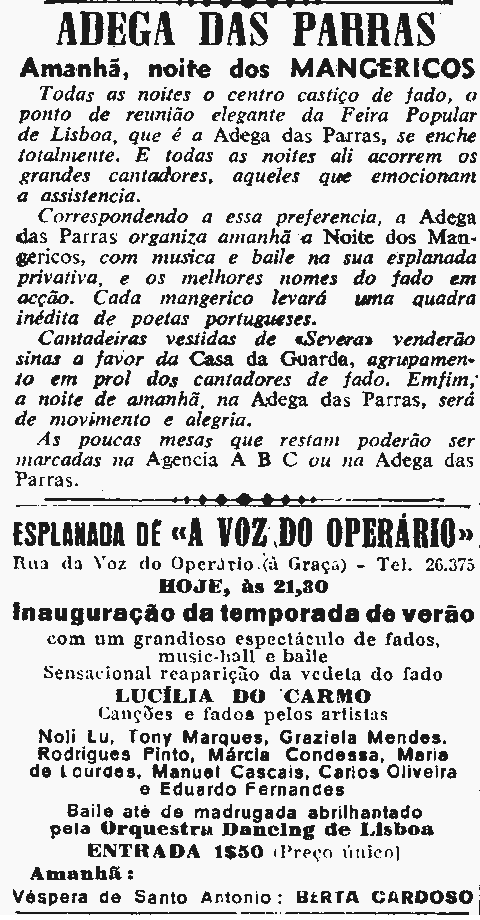 ADEGA DAS PARRAS

Amanhã, noite dos MANGERICOS

Todas as noites o centro castiço de fado, o ponto de reunião elegante da Feira Popular de Lisboa, que é a Adega das Parras, se enche totalmente. E todas as noites ali acorrem os grandes cantadores, aqueles que emocionam a assistencia.

Correspondendo a essa preferencia, a Adega das Parras organiza amanhã a Noite dos Mangericos, com musica e baile na sua esplanada privativa, e os melhores nomes do fado em acção. Cada mangerico levará uma quadra inédita de poetas portugueses.

Cantadeiras vestidas de «Severa» venderão sinas a favor da Casa da Guarda, agrupamento em prol dos cantadores de fado. Emfim, a noite de amanhã, na Adega das Parras, será de movimento e alegria.

As poucas mesas que restam poderão ser marcadas na Agencia A B C ou na Adega das Parras.

ESPLANADA DE «A VOZ DO OPERÁRIO»

Rua da Voz do Operário (à Graça) - Tel. 26.375

HOJE, às 21,30

Inauguração da temporada de verão

com um grandioso espectáculo de fados, music-hall e baile

Sensacional reaparição da vedeta do fado

LUCÍLIA DO CARMO

Canções e fados pelos artistas

Noli Lu, Tony Marques, Graziela Mendes, Rodrigues Pinto, Márcia Condessa, Maria de Lourdes, Manuel Cascais, Carlos Oliveira e Eduardo Fernandes

Baile até de madrugada abrilhantado pela Orquestra Dancing de Lisboa

ENTRADA 1$50 (Preço único)

Amanhã:

Véspera de Santo Antonio: BERTA CARDOSO